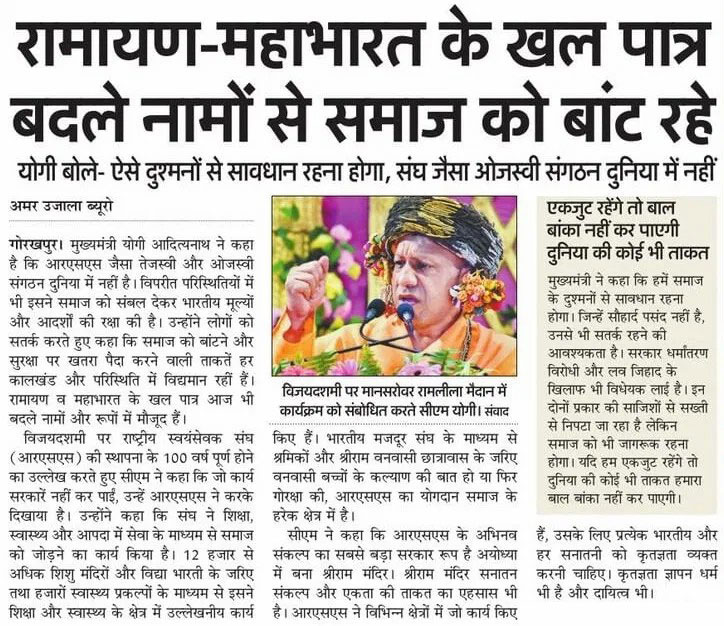 रामायण-महाभारत के खल पात्र बदले नामों से समाज को बांट रहे

योगी बोले- ऐसे दुश्मनों से सावधान रहना होगा, संघ जैसा ओजस्वी संगठन दुनिया में नहीं

अमर उजाला ब्यूरो

गोरखपुर। मुख्यमंत्री योगी आदित्यनाथ ने कहा है कि आरएसएस जैसा तेजस्वी और ओजस्वी संगठन दुनिया में नहीं है। विपरीत परिस्थितियों में भी इसने समाज को संबल देकर भारतीय मूल्यों और आदर्शों की रक्षा की है। उन्होंने लोगों को सतर्क करते हुए कहा कि समाज को बांटने और सुरक्षा पर खतरा पैदा करने वाली ताकतें हर कालखंड और परिस्थिति में विद्यमान रहीं हैं। रामायण व महाभारत के खल पात्र आज भी बदले नामों और रूपों में मौजूद हैं।

विजयदशमी पर राष्ट्रीय स्वयंसेवक संघ (आरएसएस) की स्थापना के 100 वर्ष पूर्ण होने का उल्लेख करते हुए सीएम ने कहा कि जो कार्य सरकारें नहीं कर पाईं, उन्हें आरएसएस ने करके दिखाया है। उन्होंने कहा कि संघ ने शिक्षा, स्वास्थ्य और आपदा में सेवा के माध्यम से समाज को जोड़ने का कार्य किया है। 12 हजार से अधिक शिशु मंदिरों और विद्या भारती के जरिए तथा हजारों स्वास्थ्य प्रकल्पों के माध्यम से इसने शिक्षा और स्वास्थ्य के क्षेत्र में उल्लेखनीय कार्य

विजयदशमी पर मानसरोवर रामलीला मैदान में कार्यक्रम को संबोधित करते सीएम योगी। संवाद

किए हैं। भारतीय मजदूर संघ के माध्यम से श्रमिकों और श्रीराम वनवासी छात्रावास के जरिए वनवासी बच्चों के कल्याण की बात हो या फिर गोरक्षा की, आरएसएस का योगदान समाज के हरेक क्षेत्र में है।

सीएम ने कहा कि आरएसएस के अभिनव संकल्प का सबसे बड़ा सरकार रूप है अयोध्या में बना श्रीराम मंदिर। श्रीराम मंदिर सनातन संकल्प और एकता की ताकत का एहसास भी है। आरएसएस ने विभिन्न क्षेत्रों में जो कार्य किए

एकजुट रहेंगे तो बाल बांका नहीं कर पाएगी दुनिया की कोई भी ताकत

मुख्यमंत्री ने कहा कि हमें समाज के दुश्मनों से सावधान रहना होगा। जिन्हें सौहार्द पसंद नहीं है, उनसे भी सतर्क रहने की आवश्यकता है। सरकार धर्मांतरण विरोधी और लव जिहाद के खिलाफ भी विधेयक लाई है। इन दोनों प्रकार की साजिशों से सख्ती से निपटा जा रहा है लेकिन समाज को भी जागरूक रहना होगा। यदि हम एकजुट रहेंगे तो दुनिया की कोई भी ताकत हमारा बाल बांका नहीं कर पाएगी।

हैं, उसके लिए प्रत्येक भारतीय और हर सनातनी को कृतज्ञता व्यक्त करनी चाहिए। कृतज्ञता ज्ञापन धर्म भी है और दायित्व भी।